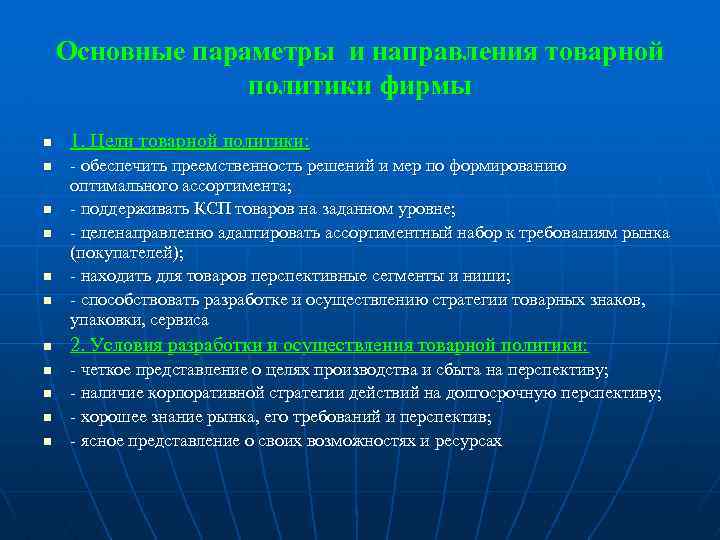 Основные параметры  и направления товарной политики фирмы

1. Цели товарной политики:
- обеспечить преемственность решений и мер по формированию оптимального ассортимента;
- поддерживать КСП товаров на заданном уровне;
- целенаправленно адаптировать ассортиментный набор к требованиям рынка (покупателей);
- находить для товаров перспективные сегменты и ниши;
- способствовать разработке и осуществлению стратегии товарных знаков, упаковки, сервиса
2. Условия разработки и осуществления товарной политики:
- четкое представление о целях производства и сбыта на перспективу;
- наличие корпоративной стратегии действий на долгосрочную перспективу;
- хорошее знание рынка, его требований и перспектив;
- ясное представление о своих возможностях и ресурсах